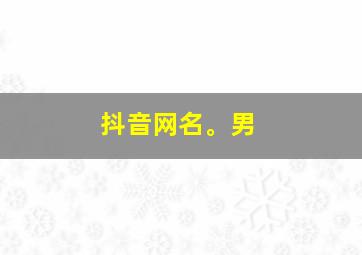 抖音网名。男